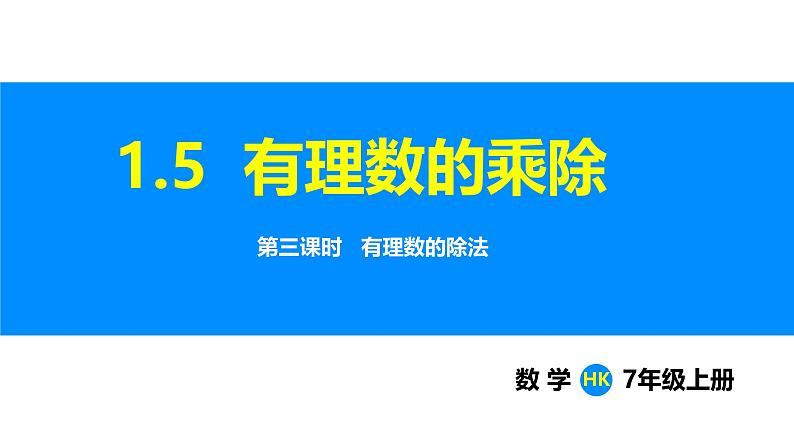 1.5 有理数的乘除

第三课时 有理数的除法

数 学 HK 7年级上册